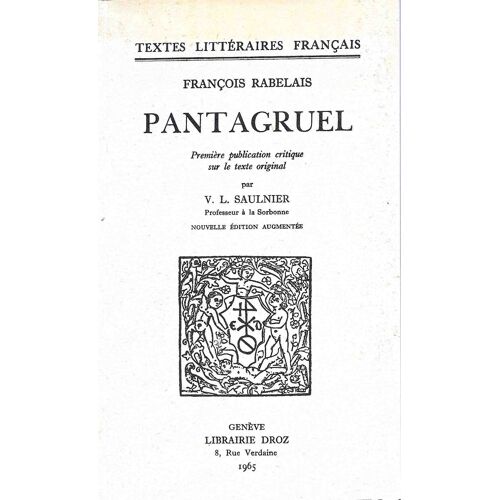 TEXTES LITTÉRAIRES FRANÇAIS

FRANÇOIS RABELAIS

PANTAGRUEL

Première publication critique
sur le texte original

par
V. L. SAULNIER
Professeur à la Sorbonne

NOUVELLE ÉDITION AUGMENTÉE

GENÈVE
LIBRAIRIE DROZ
8, Rue Verdaine
1965